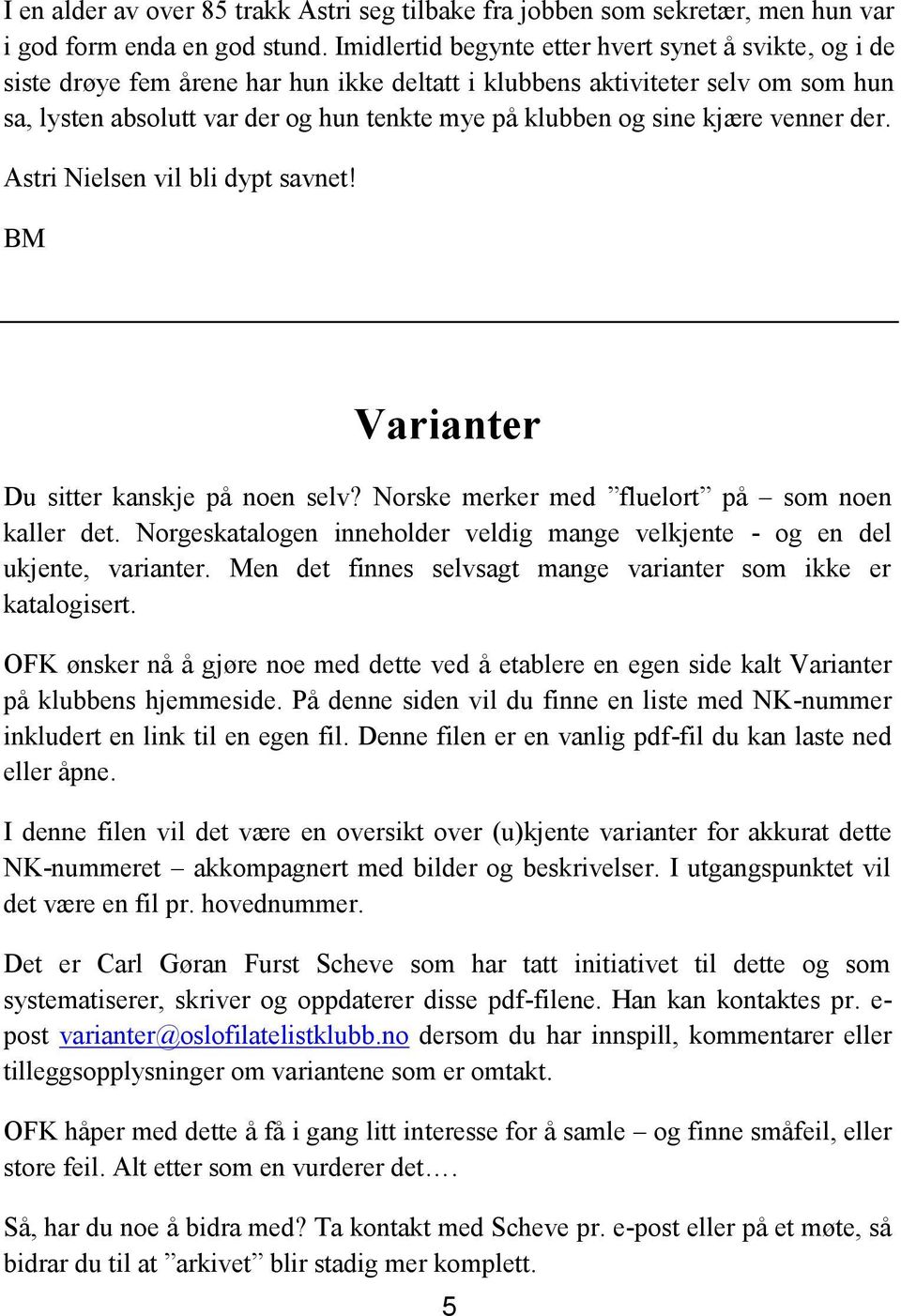 I en alder av over 85 trakk Astri seg tilbake fra jobben som sekretær, men hun var i god form enda en god stund. Imidlertid begynte etter hvert synet å svikte, og i de siste drøye fem årene har hun ikke deltatt i klubbens aktiviteter selv om som hun sa, lysten absolutt var der og hun tenkte mye på klubben og sine kjære venner der.

Astri Nielsen vil bli dypt savnet!

BM

Varianter

Du sitter kanskje på noen selv? Norske merker med ”fluelort” på – som noen kaller det. Norgeskatalogen inneholder veldig mange velkjente - og en del ukjente, varianter. Men det finnes selvsagt mange varianter som ikke er katalogisert.

OFK ønsker nå å gjøre noe med dette ved å etablere en egen side kalt Varianter på klubbens hjemmeside. På denne siden vil du finne en liste med NK-nummer inkludert en link til en egen fil. Denne filen er en vanlig pdf-fil du kan laste ned eller åpne.

I denne filen vil det være en oversikt over (u)kjente varianter for akkurat dette NK-nummeret – akkompagnert med bilder og beskrivelser. I utgangspunktet vil det være en fil pr. hovednummer.

Det er Carl Gøran Furst Scheve som har tatt initiativet til dette og som systematiserer, skriver og oppdaterer disse pdf-filene. Han kan kontaktes pr. e-post varianter@oslofilatelistklubb.no dersom du har innspill, kommentarer eller tilleggsopplysninger om variantene som er omtakt.

OFK håper med dette å få i gang litt interesse for å samle – og finne småfeil, eller store feil. Alt etter som en vurderer det….

Så, har du noe å bidra med? Ta kontakt med Scheve pr. e-post eller på et møte, så bidrar du til at ”arkivet” blir stadig mer komplett.

5